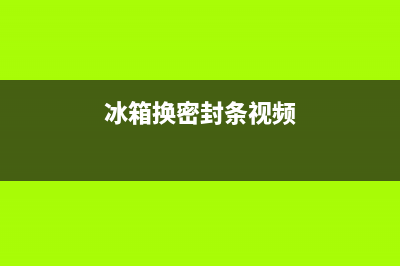 冰箱换密封条视频